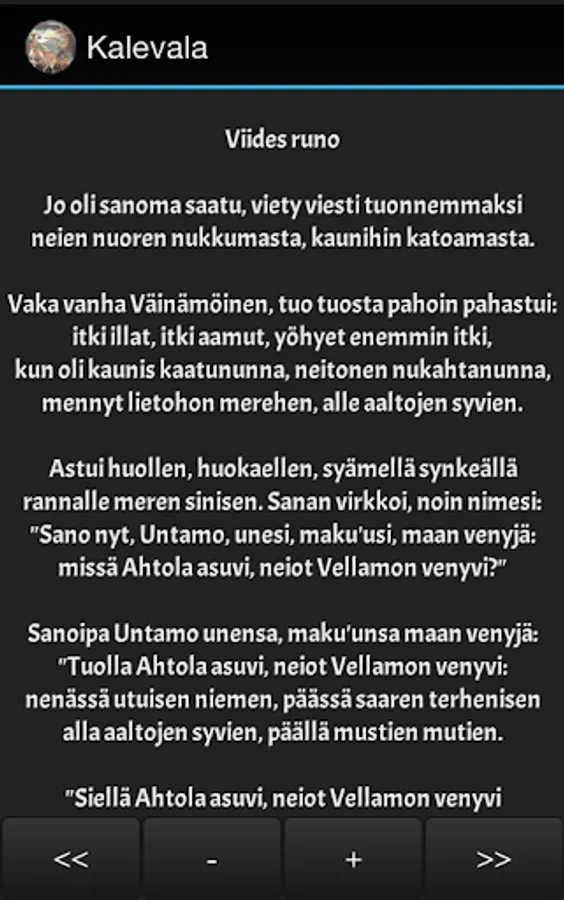 Kalevala

Viides runo

Jo oli sanoma saatu, viety viesti tuonnemmaksi neien nuoren nukkumasta, kaunihin katoamasta.

Vaka vanha Väinämöinen, tuo tuosta pahoin pahastui: itki illat, itki aamut, yöhyet enemmin itki, kun oli kaunis kaatununna, neitonen nukahtanunna, mennyt lietohon merehen, alle aaltojen syvien.

Astui huollen, huokaellen, syämellä synkeällä rannalle meren sinisen. Sanan virkkoi, noin nimesi: "Sano nyt, Untamo, unesi, maku'usi, maan venyjä: missä Ahtola asuvi, neiot Vellamon venyvi?"

Sanoipa Untamo unensa, maku'unsa maan venyjä: "Tuolla Ahtola asuvi, neiot Vellamon venyvi: nenässä utuisen niemen, päässä saaren terhenisen alla aaltojen syvien, päällä mustien mutien.

"Siellä Ahtola asuvi, neiot Vellamon venyvi

<<

-

+

>>